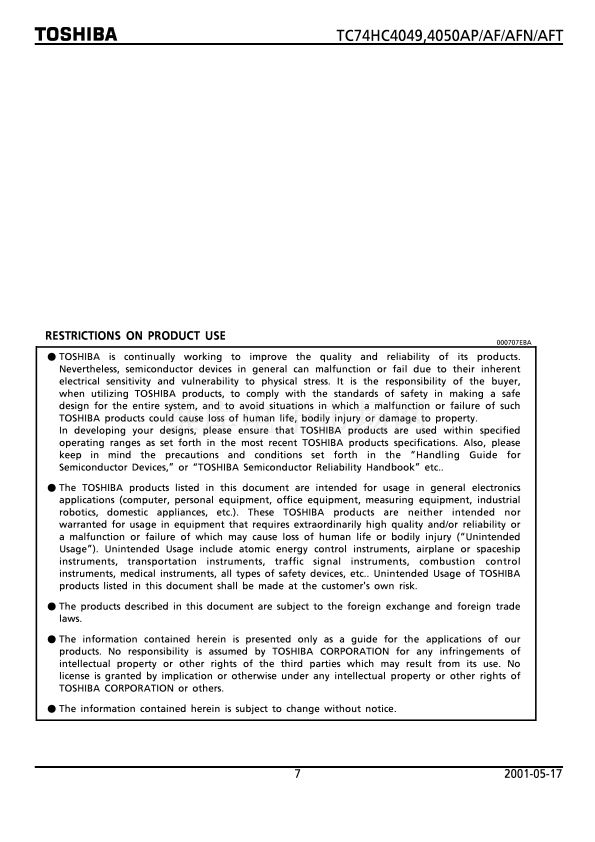 TOSHIBA

TC74HC4049,4050AP/AF/AFN/AFT

RESTRICTIONS ON PRODUCT USE

000707EBA

● TOSHIBA is continually working to improve the quality and reliability of its products. Nevertheless, semiconductor devices in general can malfunction or fail due to their inherent electrical sensitivity and vulnerability to physical stress. It is the responsibility of the buyer, when utilizing TOSHIBA products, to comply with the standards of safety in making a safe design for the entire system, and to avoid situations in which a malfunction or failure of such TOSHIBA products could cause loss of human life, bodily injury or damage to property.
In developing your designs, please ensure that TOSHIBA products are used within specified operating ranges as set forth in the most recent TOSHIBA products specifications. Also, please keep in mind the precautions and conditions set forth in the "Handling Guide for Semiconductor Devices," or "TOSHIBA Semiconductor Reliability Handbook" etc..

● The TOSHIBA products listed in this document are intended for usage in general electronics applications (computer, personal equipment, office equipment, measuring equipment, industrial robotics, domestic appliances, etc.). These TOSHIBA products are neither intended nor warranted for usage in equipment that requires extraordinarily high quality and/or reliability or a malfunction or failure of which may cause loss of human life or bodily injury ("Unintended Usage"). Unintended Usage include atomic energy control instruments, airplane or spaceship instruments, transportation instruments, traffic signal instruments, combustion control instruments, medical instruments, all types of safety devices, etc.. Unintended Usage of TOSHIBA products listed in this document shall be made at the customer's own risk.

● The products described in this document are subject to the foreign exchange and foreign trade laws.

● The information contained herein is presented only as a guide for the applications of our products. No responsibility is assumed by TOSHIBA CORPORATION for any infringements of intellectual property or other rights of the third parties which may result from its use. No license is granted by implication or otherwise under any intellectual property or other rights of TOSHIBA CORPORATION or others.

● The information contained herein is subject to change without notice.

7

2001-05-17